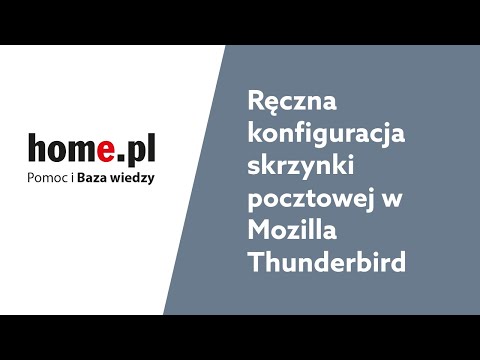 home.pl
Pomoc i Baza wiedzy

Ręczna konfiguracja skrzynki pocztowej w Mozilla Thunderbird